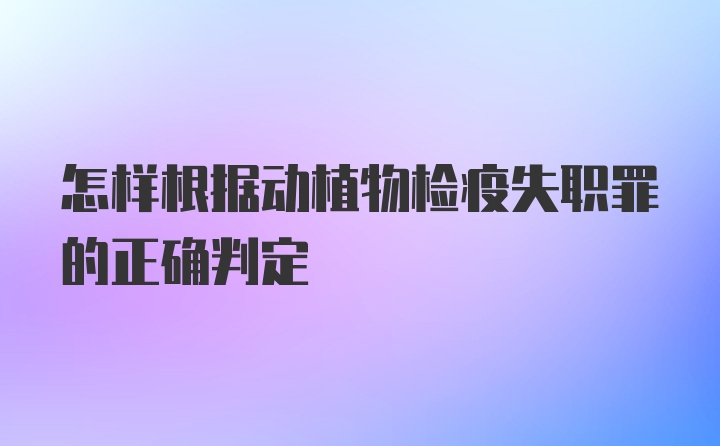 怎样根据动植物检疫失职罪的正确判定